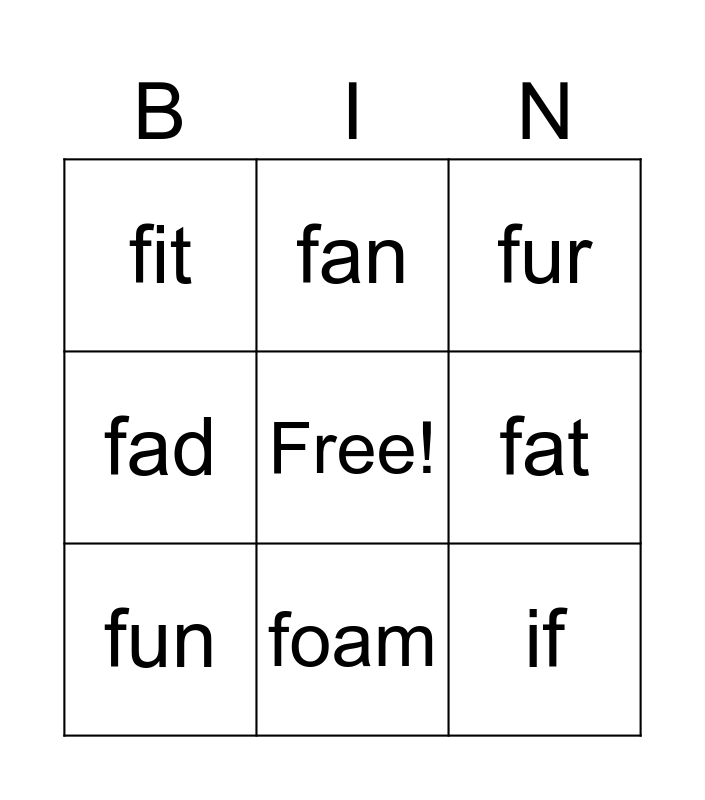 | B | I | N |
|---|---|---|
| fit | fan | fur |
| fad | Free! | fat |
| fun | foam | if |